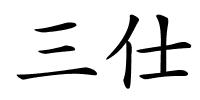 三仕